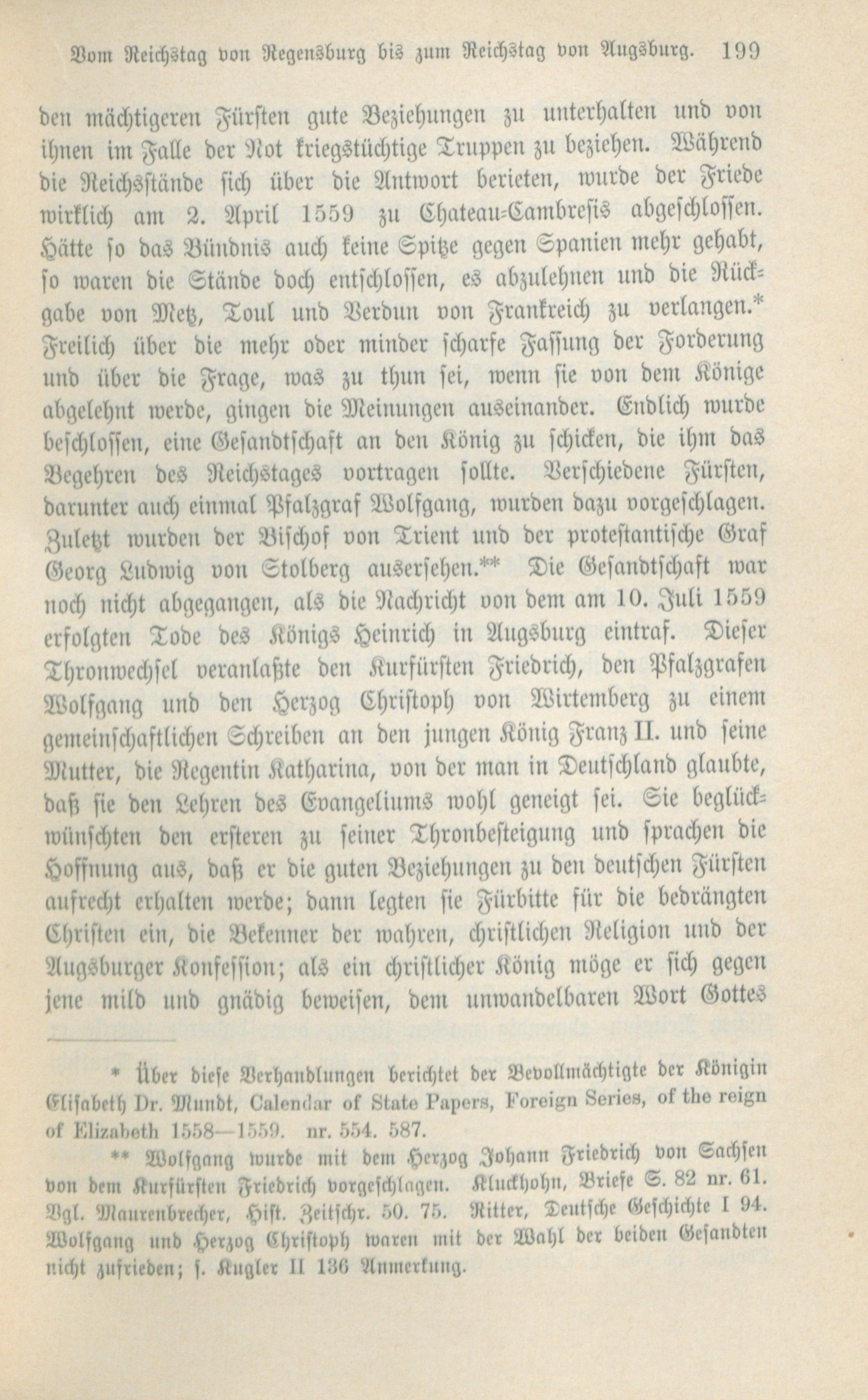 Vom Reichstag von Regensburg bis zum Reichstag von Augsburg. 199

den mächtigeren Fürsten gute Beziehungen zu unterhalten und von ihnen im Falle der Not kriegstüchtige Truppen zu beziehen. Während die Reichsstände sich über die Antwort berieten, wurde der Friede wirklich am 2. April 1559 zu Chateau-Cambresis abgeschlossen. Hätte so das Bündnis auch keine Spitze gegen Spanien mehr gehabt, so waren die Stände doch entschlossen, es abzulehnen und die Rückgabe von Metz, Toul und Verdun von Frankreich zu verlangen.* Freilich über die mehr oder minder scharfe Fassung der Forderung und über die Frage, was zu thun sei, wenn sie von dem Könige abgelehnt werde, gingen die Meinungen auseinander. Endlich wurde beschlossen, eine Gesandtschaft an den König zu schicken, die ihm das Begehren des Reichstages vortragen sollte. Verschiedene Fürsten, darunter auch einmal Pfalzgraf Wolfgang, wurden dazu vorgeschlagen. Zuletzt wurden der Bischof von Trient und der protestantische Graf Georg Ludwig von Stolberg ausersehen.** Die Gesandtschaft war noch nicht abgegangen, als die Nachricht von dem am 10. Juli 1559 erfolgten Tode des Königs Heinrich in Augsburg eintraf. Dieser Thronwechsel veranlaßte den Kurfürsten Friedrich, den Pfalzgrafen Wolfgang und den Herzog Christoph von Wirtemberg zu einem gemeinschaftlichen Schreiben an den jungen König Franz II. und seine Mutter, die Regentin Katharina, von der man in Deutschland glaubte, daß sie den Lehren des Evangeliums wohl geneigt sei. Sie beglückwünschten den ersteren zu seiner Thronbesteigung und sprachen die Hoffnung aus, daß er die guten Beziehungen zu den deutschen Fürsten aufrecht erhalten werde; dann legten sie Fürbitte für die bedrängten Christen ein, die Bekenner der wahren, christlichen Religion und der Augsburger Konfession; als ein christlicher König möge er sich gegen jene mild und gnädig beweisen, dem unwandelbaren Wort Gottes

* Über diese Verhandlungen berichtet der Bevollmächtigte der Königin Elisabeth Dr. Mundt, Calendar of State Papers, Foreign Series, of the reign of Elizabeth 1558—1559. nr. 554. 587.

** Wolfgang wurde mit dem Herzog Johann Friedrich von Sachsen von dem Kurfürsten Friedrich vorgeschlagen. Kluckhohn, Briefe S. 82 nr. 61. Vgl. Maurenbrecher, Hist. Zeitschr. 50. 75. Ritter, Deutsche Geschichte I 94. Wolfgang und Herzog Christoph waren mit der Wahl der beiden Gesandten nicht zufrieden; s. Kugler II 136 Anmerkung.